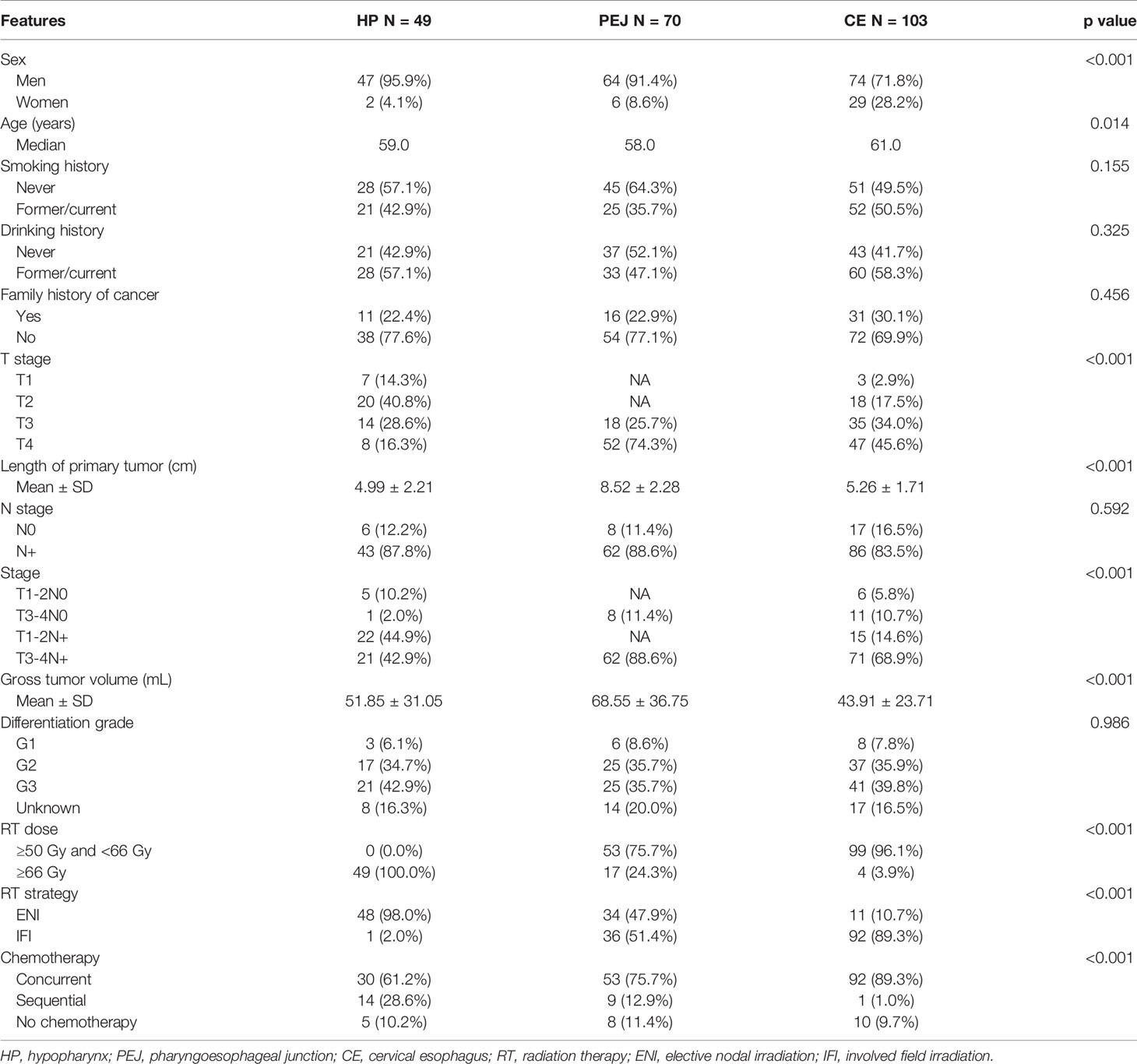 | Features | HP N = 49 | PEJ N = 70 | CE N = 103 | p value |
|---|---|---|---|---|
| Sex | | | | <0.001 |
| Men | 47 (95.9%) | 64 (91.4%) | 74 (71.8%) | |
| Women | 2 (4.1%) | 6 (8.6%) | 29 (28.2%) | |
| Age (years) | | | | 0.014 |
| Median | 59.0 | 58.0 | 61.0 | |
| Smoking history | | | | 0.155 |
| Never | 28 (57.1%) | 45 (64.3%) | 51 (49.5%) | |
| Former/current | 21 (42.9%) | 25 (35.7%) | 52 (50.5%) | |
| Drinking history | | | | 0.325 |
| Never | 21 (42.9%) | 37 (52.1%) | 43 (41.7%) | |
| Former/current | 28 (57.1%) | 33 (47.1%) | 60 (58.3%) | |
| Family history of cancer | | | | 0.456 |
| Yes | 11 (22.4%) | 16 (22.9%) | 31 (30.1%) | |
| No | 38 (77.6%) | 54 (77.1%) | 72 (69.9%) | |
| T stage | | | | <0.001 |
| T1 | 7 (14.3%) | NA | 3 (2.9%) | |
| T2 | 20 (40.8%) | NA | 18 (17.5%) | |
| T3 | 14 (28.6%) | 18 (25.7%) | 35 (34.0%) | |
| T4 | 8 (16.3%) | 52 (74.3%) | 47 (45.6%) | |
| Length of primary tumor (cm) | | | | <0.001 |
| Mean ± SD | 4.99 ± 2.21 | 8.52 ± 2.28 | 5.26 ± 1.71 | |
| N stage | | | | 0.592 |
| N0 | 6 (12.2%) | 8 (11.4%) | 17 (16.5%) | |
| N+ | 43 (87.8%) | 62 (88.6%) | 86 (83.5%) | |
| Stage | | | | <0.001 |
| T1-2N0 | 5 (10.2%) | NA | 6 (5.8%) | |
| T3-4N0 | 1 (2.0%) | 8 (11.4%) | 11 (10.7%) | |
| T1-2N+ | 22 (44.9%) | NA | 15 (14.6%) | |
| T3-4N+ | 21 (42.9%) | 62 (88.6%) | 71 (68.9%) | |
| Gross tumor volume (mL) | | | | <0.001 |
| Mean ± SD | 51.85 ± 31.05 | 68.55 ± 36.75 | 43.91 ± 23.71 | |
| Differentiation grade | | | | 0.986 |
| G1 | 3 (6.1%) | 6 (8.6%) | 8 (7.8%) | |
| G2 | 17 (34.7%) | 25 (35.7%) | 37 (35.9%) | |
| G3 | 21 (42.9%) | 25 (35.7%) | 41 (39.8%) | |
| Unknown | 8 (16.3%) | 14 (20.0%) | 17 (16.5%) | |
| RT dose | | | | <0.001 |
| ≥50 Gy and <66 Gy | 0 (0.0%) | 53 (75.7%) | 99 (96.1%) | |
| ≥66 Gy | 49 (100.0%) | 17 (24.3%) | 4 (3.9%) | |
| RT strategy | | | | <0.001 |
| ENI | 48 (98.0%) | 34 (47.9%) | 11 (10.7%) | |
| IFI | 1 (2.0%) | 36 (51.4%) | 92 (89.3%) | |
| Chemotherapy | | | | <0.001 |
| Concurrent | 30 (61.2%) | 53 (75.7%) | 92 (89.3%) | |
| Sequential | 14 (28.6%) | 9 (12.9%) | 1 (1.0%) | |
| No chemotherapy | 5 (10.2%) | 8 (11.4%) | 10 (9.7%) | |

HP, hypopharynx; PEJ, pharyngoesophageal junction; CE, cervical esophagus; RT, radiation therapy; ENI, elective nodal irradiation; IFI, involved field irradiation.